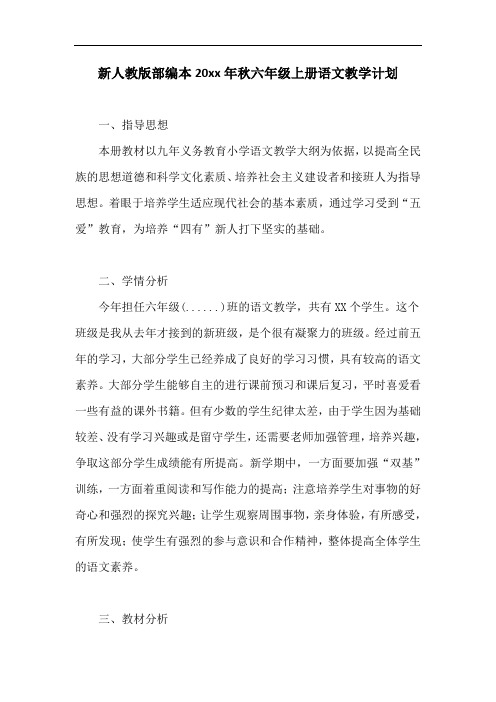 新人教版部编本 20xx 年秋六年级上册语文教学计划

一、指导思想

本册教材以九年义务教育小学语文教学大纲为依据，以提高全民族的思想道德和科学文化素质、培养社会主义建设者和接班人为指导思想。着眼于培养学生适应现代社会的基本素质，通过学习受到“五爱”教育，为培养“四有”新人打下坚实的基础。

二、学情分析

今年担任六年级(......)班的语文教学，共有 XX 个学生。这个班级是我从去年才接到的新班级，是个很有凝聚力的班级。经过前五年的学习，大部分学生已经养成了良好的学习习惯，具有较高的语文素养。大部分学生能够自主的进行课前预习和课后复习，平时喜爱看一些有益的课外书籍。但有少数的学生纪律太差，由于学生因为基础较差、没有学习兴趣或是留守学生，还需要老师加强管理，培养兴趣，争取这部分学生成绩能有所提高。新学期中，一方面要加强“双基”训练，一方面着重阅读和写作能力的提高；注意培养学生对事物的好奇心和强烈的探究兴趣；让学生观察周围事物，亲身体验，有所感受，有所发现；使学生有强烈的参与意识和合作精神，整体提高全体学生的语文素养。

三、教材分析